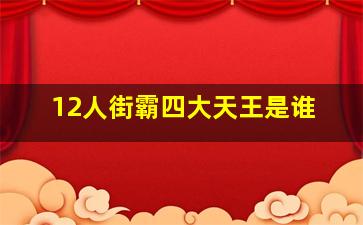 12人街霸四大天王是谁